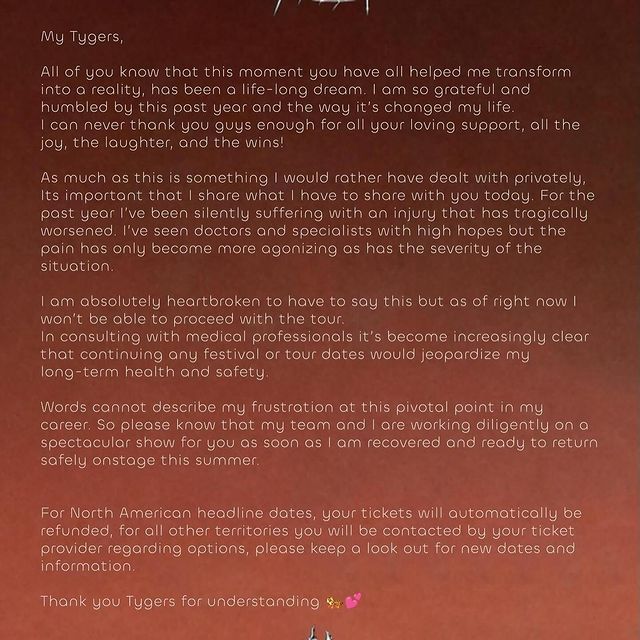 My Tygers,

All of you know that this moment you have all helped me transform into a reality, has been a life-long dream. I am so grateful and humbled by this past year and the way it's changed my life.
I can never thank you guys enough for all your loving support, all the joy, the laughter, and the wins!

As much as this is something I would rather have dealt with privately, Its important that I share what I have to share with you today. For the past year I've been silently suffering with an injury that has tragically worsened. I've seen doctors and specialists with high hopes but the pain has only become more agonizing as has the severity of the situation.

I am absolutely heartbroken to have to say this but as of right now I won't be able to proceed with the tour.
In consulting with medical professionals it's become increasingly clear that continuing any festival or tour dates would jeopardize my long-term health and safety.

Words cannot describe my frustration at this pivotal point in my career. So please know that my team and I are working diligently on a spectacular show for you as soon as I am recovered and ready to return safely onstage this summer.

For North American headline dates, your tickets will automatically be refunded, for all other territories you will be contacted by your ticket provider regarding options, please keep a look out for new dates and information.

Thank you Tygers for understanding 🐅💕